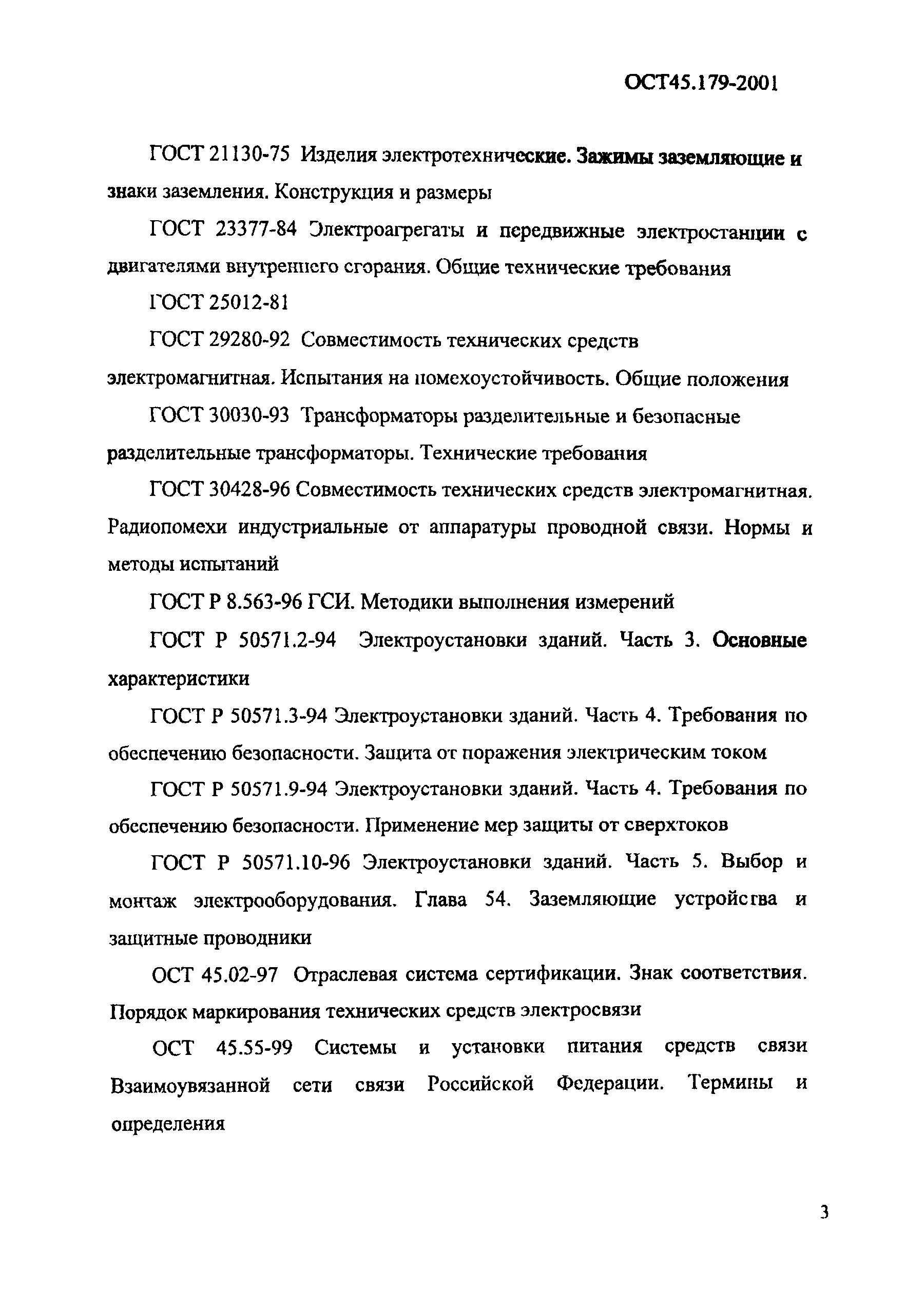 ОСТ45.179-2001

ГОСТ 21130-75 Изделия электротехнические. Зажимы заземляющие и знаки заземления. Конструкция и размеры

ГОСТ 23377-84 Электроагрегаты и передвижные электростанции с двигателями внутреннего сгорания. Общие технические требования

ГОСТ 25012-81

ГОСТ 29280-92 Совместимость технических средств электромагнитная. Испытания на помехоустойчивость. Общие положения

ГОСТ 30030-93 Трансформаторы разделительные и безопасные разделительные трансформаторы. Технические требования

ГОСТ 30428-96 Совместимость технических средств электромагнитная. Радиопомехи индустриальные от аппаратуры проводной связи. Нормы и методы испытаний

ГОСТ Р 8.563-96 ГСИ. Методики выполнения измерений

ГОСТ Р 50571.2-94 Электроустановки зданий. Часть 3. Основные характеристики

ГОСТ Р 50571.3-94 Электроустановки зданий. Часть 4. Требования по обеспечению безопасности. Защита от поражения электрическим током

ГОСТ Р 50571.9-94 Электроустановки зданий. Часть 4. Требования по обеспечению безопасности. Применение мер защиты от сверхтоков

ГОСТ Р 50571.10-96 Электроустановки зданий. Часть 5. Выбор и монтаж электрооборудования. Глава 54. Заземляющие устройства и защитные проводники

ОСТ 45.02-97 Отраслевая система сертификации. Знак соответствия. Порядок маркирования технических средств электросвязи

ОСТ 45.55-99 Системы и установки питания средств связи Взаимоувязанной сети связи Российской Федерации. Термины и определения

3